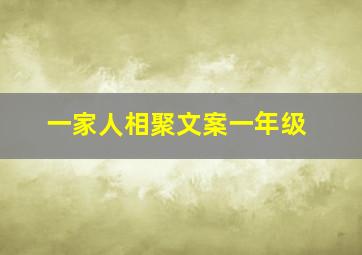 一家人相聚文案一年级